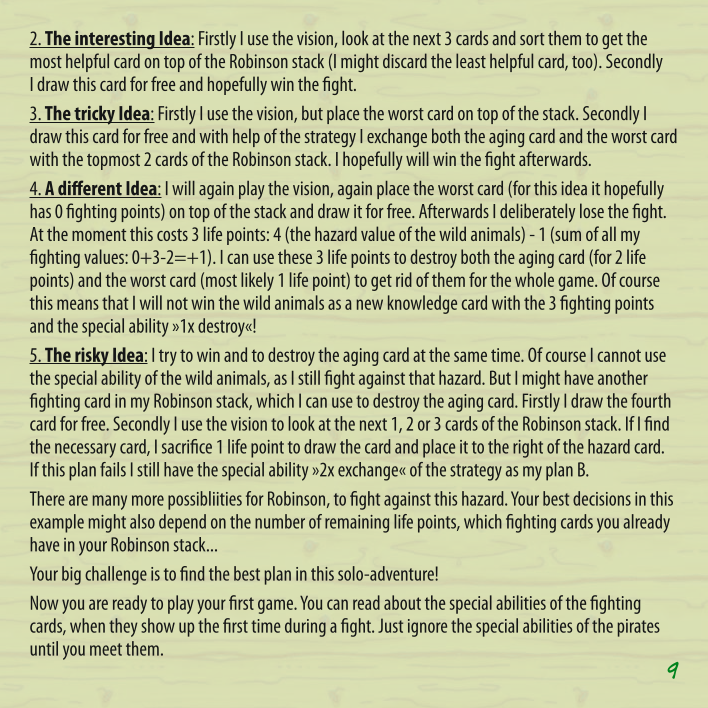 2. The interesting Idea: Firstly I use the vision, look at the next 3 cards and sort them to get the most helpful card on top of the Robinson stack (I might discard the least helpful card, too). Secondly I draw this card for free and hopefully win the fight.

3. The tricky Idea: Firstly I use the vision, but place the worst card on top of the stack. Secondly I draw this card for free and with help of the strategy I exchange both the aging card and the worst card with the topmost 2 cards of the Robinson stack. I hopefully will win the fight afterwards.

4. A different Idea: I will again play the vision, again place the worst card (for this idea it hopefully has 0 fighting points) on top of the stack and draw it for free. Afterwards I deliberately lose the fight. At the moment this costs 3 life points: 4 (the hazard value of the wild animals) - 1 (sum of all my fighting values: 0+3-2=+1). I can use these 3 life points to destroy both the aging card (for 2 life points) and the worst card (most likely 1 life point) to get rid of them for the whole game. Of course this means that I will not win the wild animals as a new knowledge card with the 3 fighting points and the special ability »1x destroy«!

5. The risky Idea: I try to win and to destroy the aging card at the same time. Of course I cannot use the special ability of the wild animals, as I still fight against that hazard. But I might have another fighting card in my Robinson stack, which I can use to destroy the aging card. Firstly I draw the fourth card for free. Secondly I use the vision to look at the next 1, 2 or 3 cards of the Robinson stack. If I find the necessary card, I sacrifice 1 life point to draw the card and place it to the right of the hazard card. If this plan fails I still have the special ability »2x exchange« of the strategy as my plan B.

There are many more possibliities for Robinson, to fight against this hazard. Your best decisions in this example might also depend on the number of remaining life points, which fighting cards you already have in your Robinson stack...

Your big challenge is to find the best plan in this solo-adventure!

Now you are ready to play your first game. You can read about the special abilities of the fighting cards, when they show up the first time during a fight. Just ignore the special abilities of the pirates until you meet them.

9